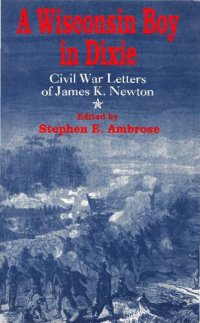 A Wisconsin Boy in Dixie

Civil War Letters of James K. Newton

Edited by
Stephen E. Ambrose